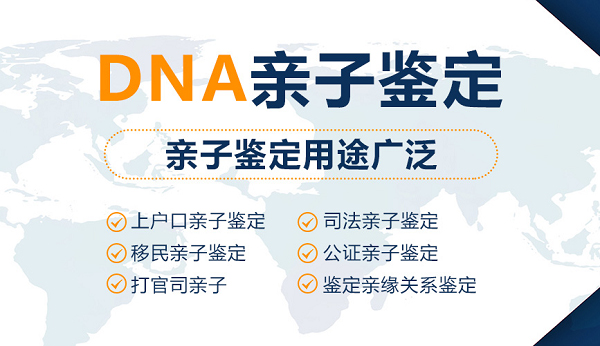 DNA亲子鉴定

亲子鉴定用途广泛

上户口亲子鉴定
移民亲子鉴定
打官司亲子

司法亲子鉴定
公证亲子鉴定
鉴定亲缘关系鉴定